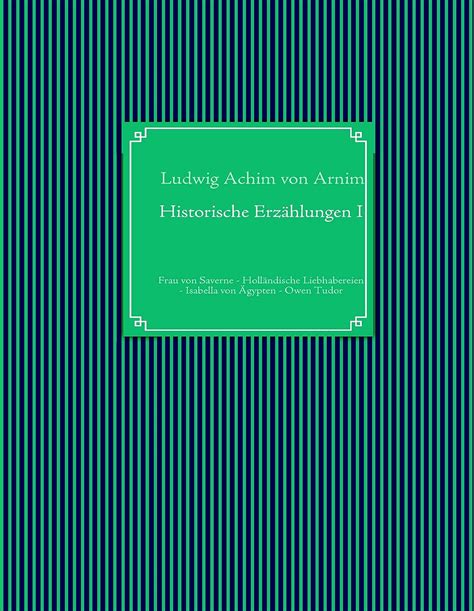 Ludwig Achim von Arnim

Historische Erzählungen I

Frau von Saverne - Holländische Liebhabereien - Isabella von Ägypten - Owen Tudor